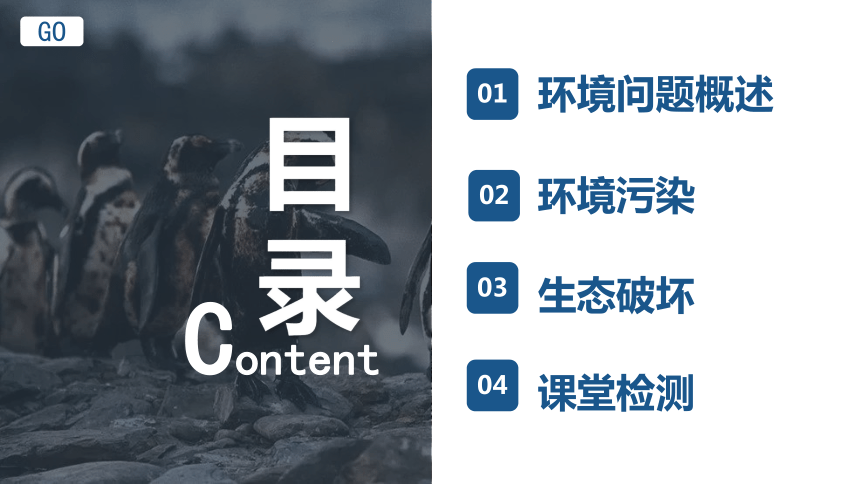 GO

目录

Content

01 环境问题概述

02 环境污染

03 生态破坏

04 课堂检测